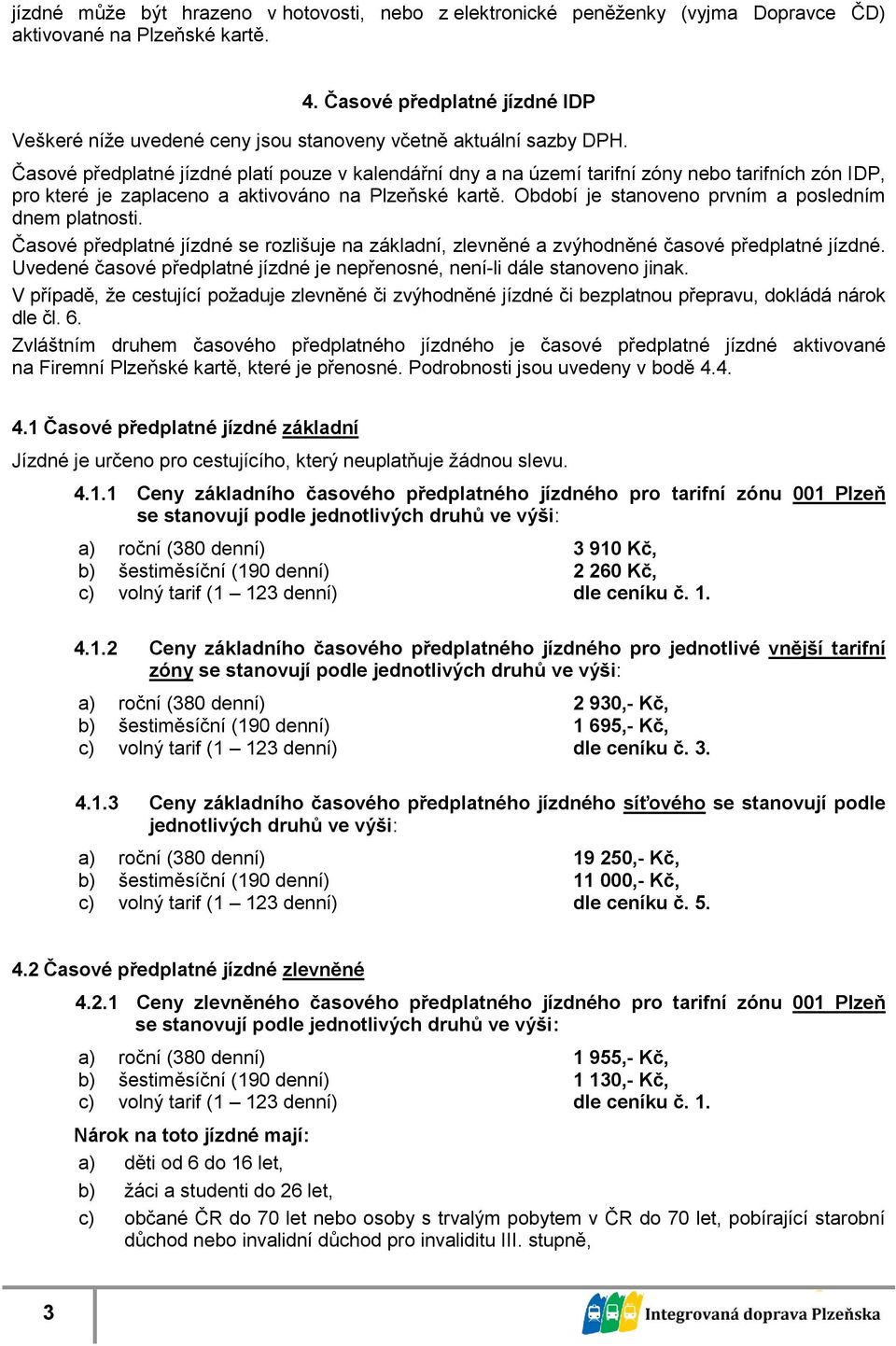 jízdné může být hrazeno v hotovosti, nebo z elektronické peněženky (vyjma Dopravce ČD) aktivované na Plzeňské kartě.

4. Časové předplatné jízdné IDP

Veškeré níže uvedené ceny jsou stanoveny včetně aktuální sazby DPH.

Časové předplatné jízdné platí pouze v kalendářní dny a na území tarifní zóny nebo tarifních zón IDP, pro které je zaplaceno a aktivováno na Plzeňské kartě. Období je stanoveno prvním a posledním dnem platnosti.

Časové předplatné jízdné se rozlišuje na základní, zlevněné a zvýhodněné časové předplatné jízdné.

Uvedené časové předplatné jízdné je nepřenosné, není-li dále stanoveno jinak.

V případě, že cestující požaduje zlevněné či zvýhodněné jízdné či bezplatnou přepravu, dokládá nárok dle čl. 6.

Zvláštním druhem časového předplatného jízdného je časové předplatné jízdné aktivované na Firemní Plzeňské kartě, které je přenosné. Podrobnosti jsou uvedeny v bodě 4.4.

4.1 Časové předplatné jízdné základní

Jízdné je určeno pro cestujícího, který neuplatňuje žádnou slevu.

4.1.1 Ceny základního časového předplatného jízdného pro tarifní zónu 001 Plzeň se stanovují podle jednotlivých druhů ve výši:

a) roční (380 denní) 3 910 Kč,
b) šestiměsíční (190 denní) 2 260 Kč,
c) volný tarif (1 – 123 denní) dle ceníku č. 1.

4.1.2 Ceny základního časového předplatného jízdného pro jednotlivé vnější tarifní zóny se stanovují podle jednotlivých druhů ve výši:

a) roční (380 denní) 2 930,- Kč,
b) šestiměsíční (190 denní) 1 695,- Kč,
c) volný tarif (1 – 123 denní) dle ceníku č. 3.

4.1.3 Ceny základního časového předplatného jízdného síťového se stanovují podle jednotlivých druhů ve výši:

a) roční (380 denní) 19 250,- Kč,
b) šestiměsíční (190 denní) 11 000,- Kč,
c) volný tarif (1 – 123 denní) dle ceníku č. 5.

4.2 Časové předplatné jízdné zlevněné

4.2.1 Ceny zlevněného časového předplatného jízdného pro tarifní zónu 001 Plzeň se stanovují podle jednotlivých druhů ve výši:

a) roční (380 denní) 1 955,- Kč,
b) šestiměsíční (190 denní) 1 130,- Kč,
c) volný tarif (1 – 123 denní) dle ceníku č. 1.

Nárok na toto jízdné mají:

a) děti od 6 do 16 let,
b) žáci a studenti do 26 let,
c) občané ČR do 70 let nebo osoby s trvalým pobytem v ČR do 70 let, pobírající starobní důchod nebo invalidní důchod pro invaliditu III. stupně,

3

Integrovaná doprava Plzeňska